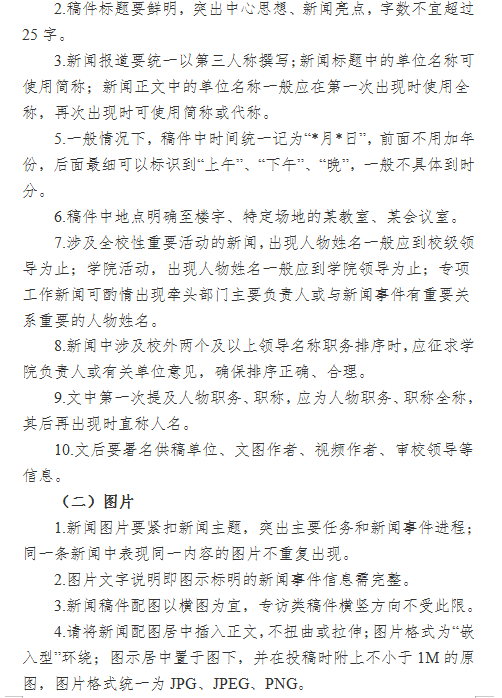 2.稿件标题要鲜明，突出中心思想、新闻亮点，字数不宜超过25字。

3.新闻报道要统一以第三人称撰写；新闻标题中的单位名称可使用简称；新闻正文中的单位名称一般应在第一次出现时使用全称，再次出现时可使用简称或代称。

5.一般情况下，稿件中时间统一记为“*月*日”，前面不用加年份，后面最细可以标识到“上午”、“下午”、“晚”，一般不具体到时分。

6.稿件中地点明确至楼宇、特定场地的某教室、某会议室。

7.涉及全校性重要活动的新闻，出现人物姓名一般应到校级领导为止；学院活动，出现人物姓名一般应到学院领导为止；专项工作新闻可酌情出现牵头部门主要负责人或与新闻事件有重要关系重要的人物姓名。

8.新闻中涉及校外两个及以上领导名称职务排序时，应征求学院负责人或有关单位意见，确保排序正确、合理。

9.文中第一次提及人物职务、职称，应为人物职务、职称全称，其后再出现时直称人名。

10.文后要署名供稿单位、文图作者、视频作者、审校领导等信息。

（二）图片

1.新闻图片要紧扣新闻主题，突出主要任务和新闻事件进程；同一条新闻中表现同一内容的图片不重复出现。

2.图片文字说明即图示标明的新闻事件信息需完整。

3.新闻稿件配图以横图为宜，专访类稿件横竖方向不受此限。

4.请将新闻配图居中插入正文，不扭曲或拉伸；图片格式为“嵌入型”环绕；图示居中置于图下，并在投稿时附上不小于1M的原图，图片格式统一为JPG、JPEG、PNG。